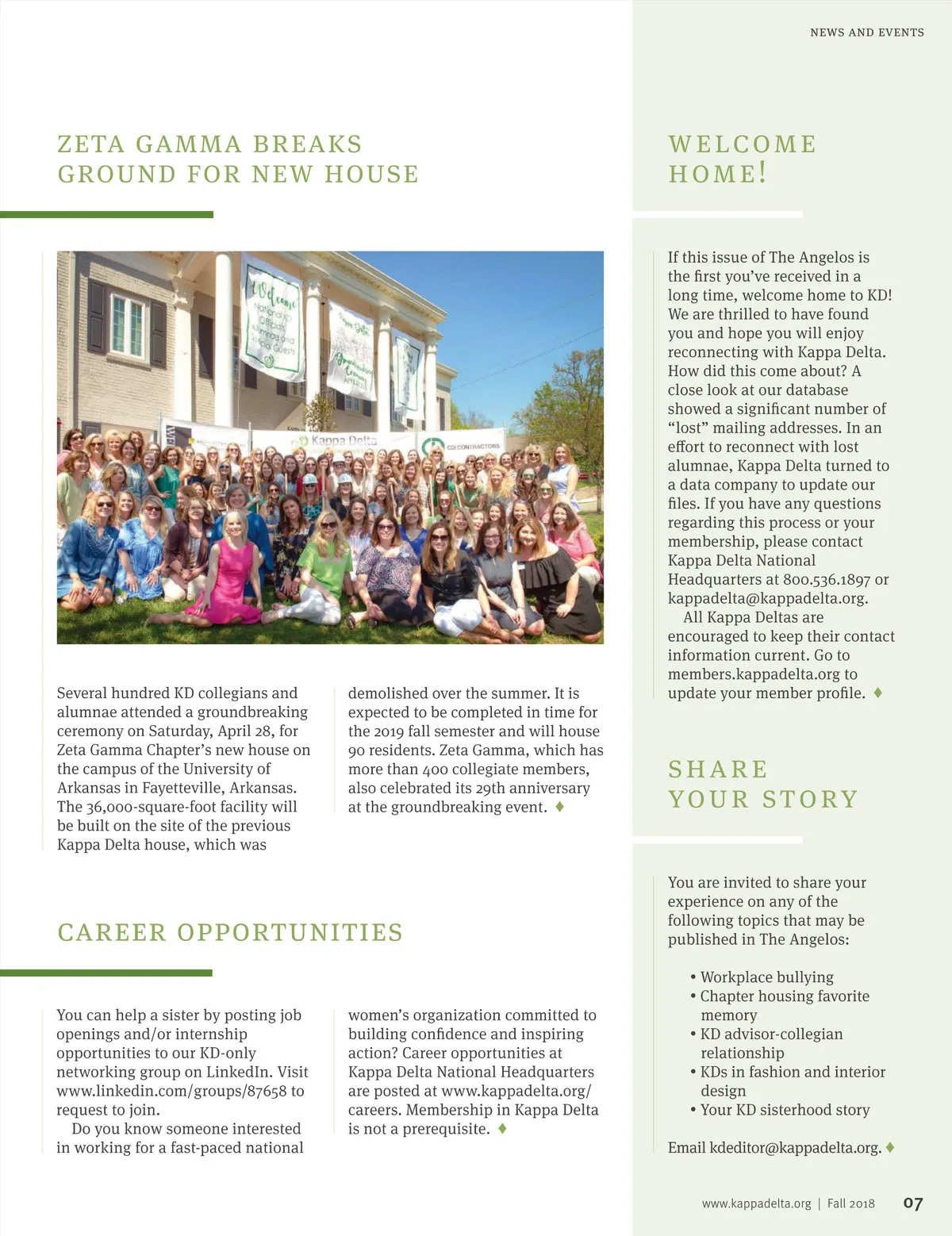 NEWS AND EVENTS

ZETA GAMMA BREAKS GROUND FOR NEW HOUSE

Welcome National KD Officials Alumnae and Special Guests

Kappa Delta

CDI CONTRACTORS

Several hundred KD collegians and alumnae attended a groundbreaking ceremony on Saturday, April 28, for Zeta Gamma Chapter's new house on the campus of the University of Arkansas in Fayetteville, Arkansas. The 36,000-square-foot facility will be built on the site of the previous Kappa Delta house, which was demolished over the summer. It is expected to be completed in time for the 2019 fall semester and will house 90 residents. Zeta Gamma, which has more than 400 collegiate members, also celebrated its 29th anniversary at the groundbreaking event. ♦

CAREER OPPORTUNITIES

You can help a sister by posting job openings and/or internship opportunities to our KD-only networking group on LinkedIn. Visit www.linkedin.com/groups/87658 to request to join.

Do you know someone interested in working for a fast-paced national women's organization committed to building confidence and inspiring action? Career opportunities at Kappa Delta National Headquarters are posted at www.kappadelta.org/careers. Membership in Kappa Delta is not a prerequisite. ♦

WELCOME HOME!

If this issue of The Angelos is the first you've received in a long time, welcome home to KD! We are thrilled to have found you and hope you will enjoy reconnecting with Kappa Delta. How did this come about? A close look at our database showed a significant number of "lost" mailing addresses. In an effort to reconnect with lost alumnae, Kappa Delta turned to a data company to update our files. If you have any questions regarding this process or your membership, please contact Kappa Delta National Headquarters at 800.536.1897 or kappadelta@kappadelta.org.

All Kappa Deltas are encouraged to keep their contact information current. Go to members.kappadelta.org to update your member profile. ♦

SHARE YOUR STORY

You are invited to share your experience on any of the following topics that may be published in The Angelos:

• Workplace bullying
• Chapter housing favorite memory
• KD advisor-collegian relationship
• KDs in fashion and interior design
• Your KD sisterhood story

Email kdeditor@kappadelta.org. ♦

www.kappadelta.org | Fall 2018 07